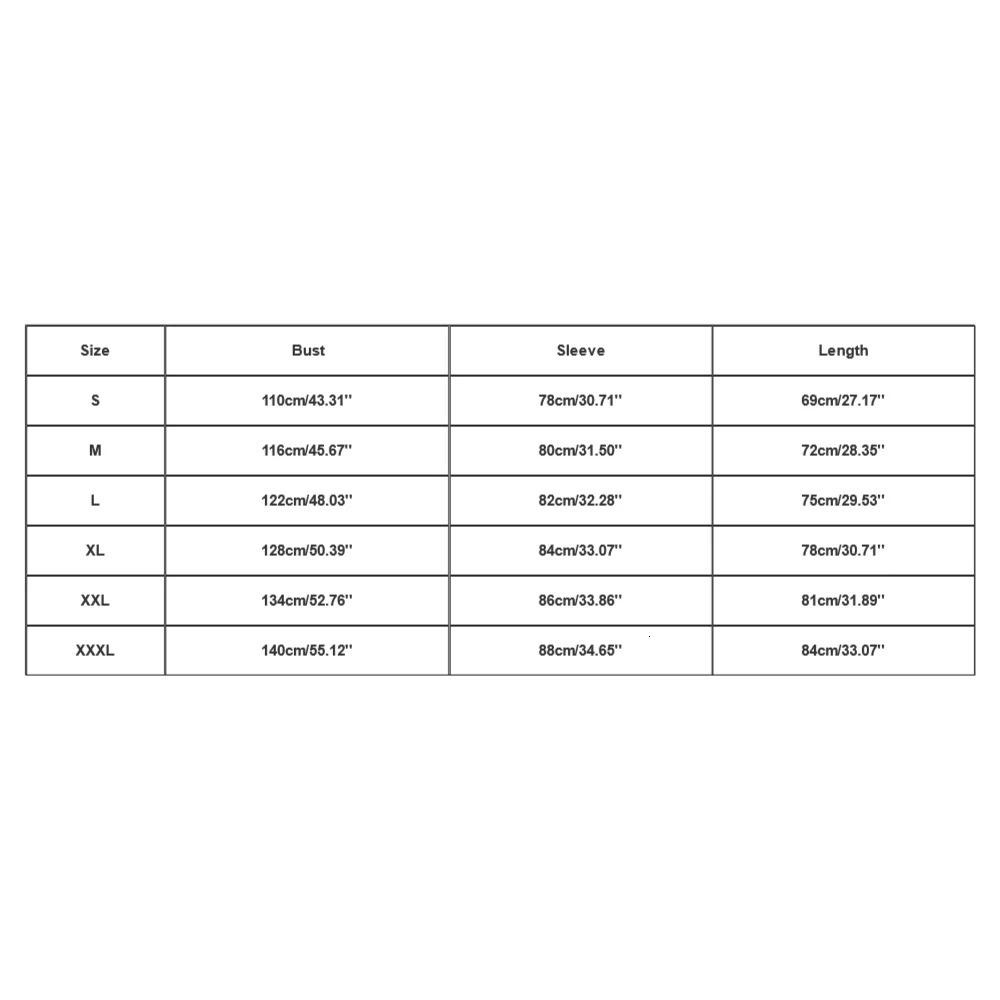 | Size | Bust | Sleeve | Length |
|---|---|---|---|
| S | 110cm/43.31'' | 78cm/30.71'' | 69cm/27.17'' |
| M | 116cm/45.67'' | 80cm/31.50'' | 72cm/28.35'' |
| L | 122cm/48.03'' | 82cm/32.28'' | 75cm/29.53'' |
| XL | 128cm/50.39'' | 84cm/33.07'' | 78cm/30.71'' |
| XXL | 134cm/52.76'' | 86cm/33.86'' | 81cm/31.89'' |
| XXXL | 140cm/55.12'' | 88cm/34.65'' | 84cm/33.07'' |